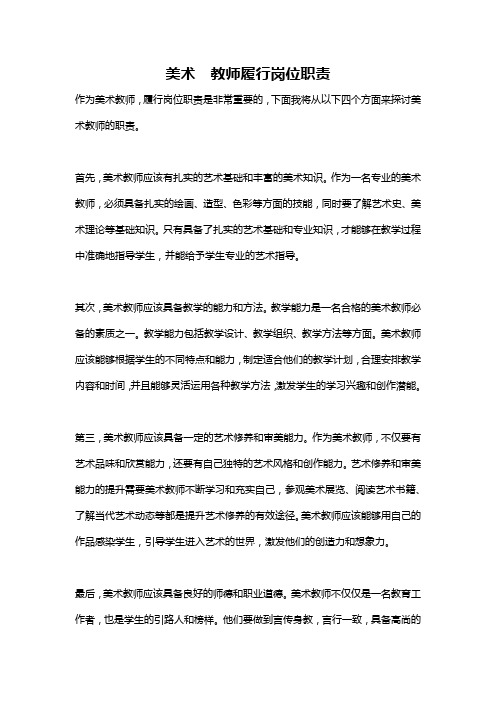 美术　教师履行岗位职责

作为美术教师，履行岗位职责是非常重要的，下面我将从以下四个方面来探讨美术教师的职责。

首先，美术教师应该有扎实的艺术基础和丰富的美术知识。作为一名专业的美术教师，必须具备扎实的绘画、造型、色彩等方面的技能，同时要了解艺术史、美术理论等基础知识。只有具备了扎实的艺术基础和专业知识，才能够在教学过程中准确地指导学生，并能给予学生专业的艺术指导。

其次，美术教师应该具备教学的能力和方法。教学能力是一名合格的美术教师必备的素质之一。教学能力包括教学设计、教学组织、教学方法等方面。美术教师应该能够根据学生的不同特点和能力，制定适合他们的教学计划，合理安排教学内容和时间，并且能够灵活运用各种教学方法，激发学生的学习兴趣和创作潜能。

第三，美术教师应该具备一定的艺术修养和审美能力。作为美术教师，不仅要有艺术品味和欣赏能力，还要有自己独特的艺术风格和创作能力。艺术修养和审美能力的提升需要美术教师不断学习和充实自己，参观美术展览、阅读艺术书籍、了解当代艺术动态等都是提升艺术修养的有效途径。美术教师应该能够用自己的作品感染学生，引导学生进入艺术的世界，激发他们的创造力和想象力。

最后，美术教师应该具备良好的师德和职业道德。美术教师不仅仅是一名教育工作者，也是学生的引路人和榜样。他们要做到言传身教，言行一致，具备高尚的